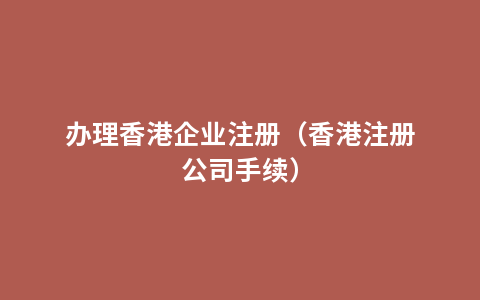 办理香港企业注册（香港注册公司手续）